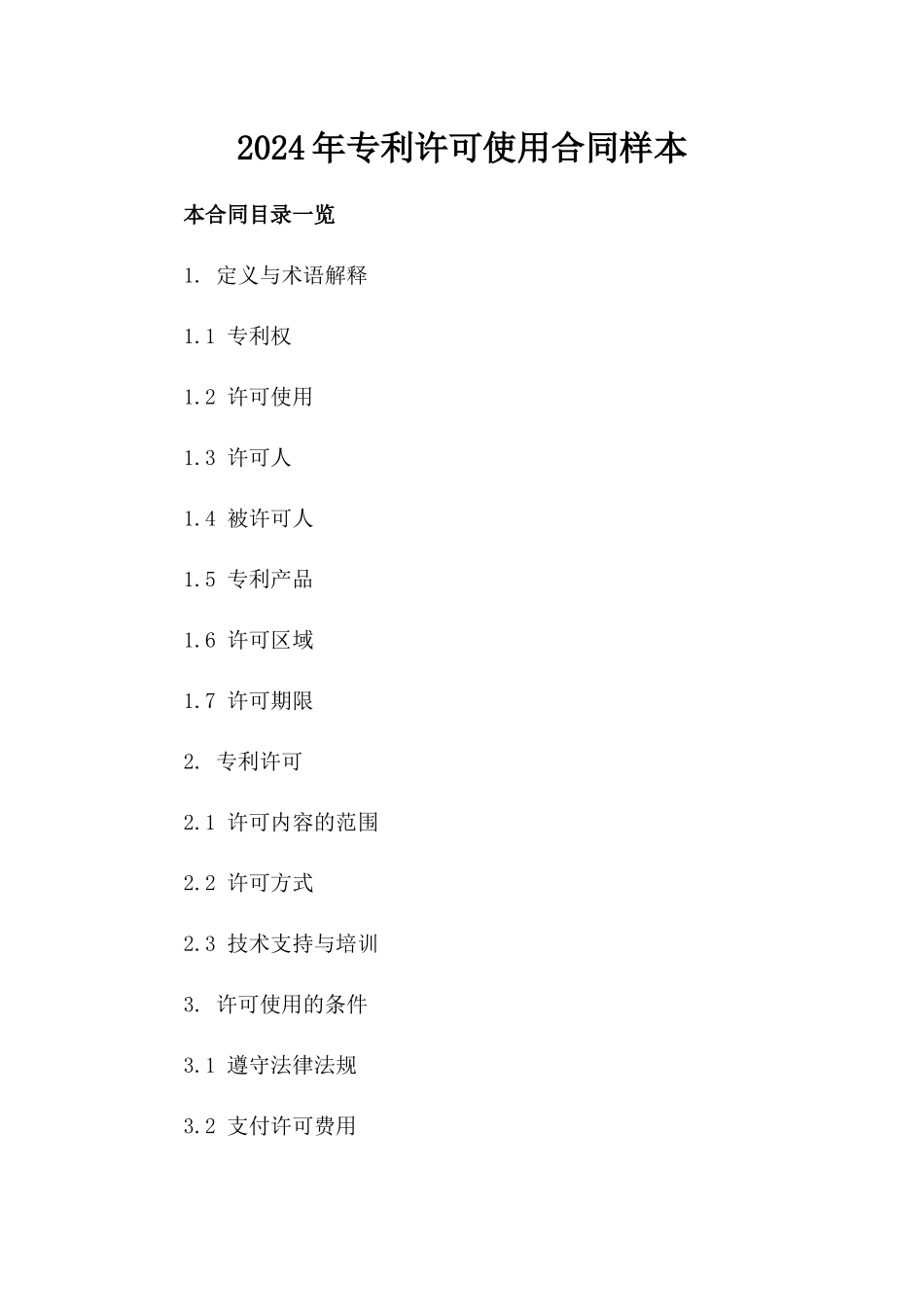 2024年专利许可使用合同样本

本合同目录一览

1. 定义与术语解释

1.1 专利权

1.2 许可使用

1.3 许可人

1.4 被许可人

1.5 专利产品

1.6 许可区域

1.7 许可期限

2. 专利许可

2.1 许可内容的范围

2.2 许可方式

2.3 技术支持与培训

3. 许可使用的条件

3.1 遵守法律法规

3.2 支付许可费用